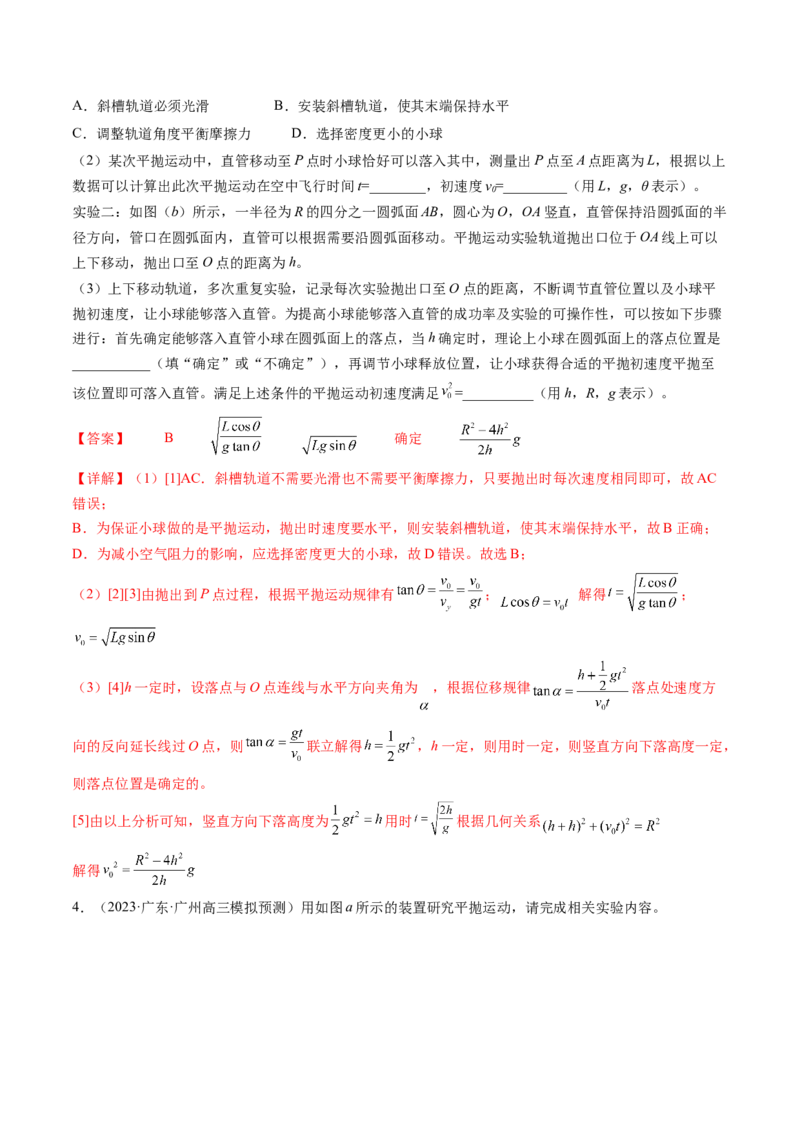 A．斜槽轨道必须光滑 B．安装斜槽轨道，使其末端保持水平

C．调整轨道角度平衡摩擦力 D．选择密度更小的小球

（2）某次平抛运动中，直管移动至P点时小球恰好可以落入其中，测量出P点至A点距离为L，根据以上数据可以计算出此次平抛运动在空中飞行时间t=____，初速度$v_0$=____（用L，g，θ表示）。

实验二：如图（b）所示，一半径为R的四分之一圆弧面AB，圆心为O，OA竖直，直管保持沿圆弧面的半径方向，管口在圆弧面内，直管可以根据需要沿圆弧面移动。平抛运动实验轨道抛出口位于OA线上可以上下移动，抛出口至O点的距离为h。

（3）上下移动轨道，多次重复实验，记录每次实验抛出口至O点的距离，不断调节直管位置以及小球平抛初速度，让小球能够落入直管。为提高小球能够落入直管的成功率及实验的可操作性，可以按如下步骤进行：首先确定能够落入直管小球在圆弧面上的落点，当h确定时，理论上小球在圆弧面上的落点位置是____（填“确定”或“不确定”），再调节小球释放位置，让小球获得合适的平抛初速度平抛至该位置即可落入直管。满足上述条件的平抛运动初速度满足$v_0^2$=____（用h，R，g表示）。

【答案】 B $\sqrt{\frac{L\cos\theta}{g\tan\theta}}$ $\sqrt{Lg\sin\theta}$ 确定 $\frac{R^2-4h^2}{2h}g$

【详解】（1）[1]AC．斜槽轨道不需要光滑也不需要平衡摩擦力，只要抛出时每次速度相同即可，故AC错误；

B．为保证小球做的是平抛运动，抛出时速度要水平，则安装斜槽轨道，使其末端保持水平，故B正确；

D．为减小空气阻力的影响，应选择密度更大的小球，故D错误。故选B；

（2）[2][3]由抛出到P点过程，根据平抛运动规律有$\tan\theta=\frac{v_0}{v_y}=\frac{v_0}{gt}$；$L\cos\theta=v_0t$ 解得$t=\sqrt{\frac{L\cos\theta}{g\tan\theta}}$；

$v_0=\sqrt{Lg\sin\theta}$

（3）[4]h一定时，设落点与O点连线与水平方向夹角为$\alpha$，根据位移规律$\tan\alpha=\frac{h+\frac{1}{2}gt^2}{v_0t}$落点处速度方向的反向延长线过O点，则$\tan\alpha=\frac{gt}{v_0}$联立解得$h=\frac{1}{2}gt^2$，h一定，则用时一定，则竖直方向下落高度一定，则落点位置是确定的。

[5]由以上分析可知，竖直方向下落高度为$\frac{1}{2}gt^2=h$用时$t=\sqrt{\frac{2h}{g}}$根据几何关系$(h+h)^2+(v_0t)^2=R^2$

解得$v_0^2=\frac{R^2-4h^2}{2h}g$

4．（2023·广东·广州高三模拟预测）用如图a所示的装置研究平抛运动，请完成相关实验内容。